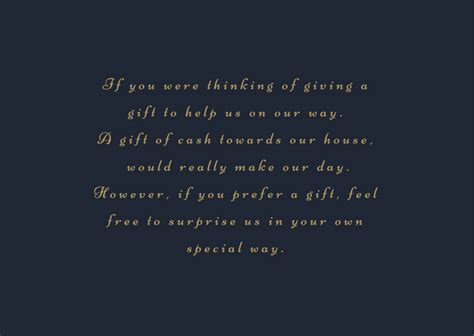 If you were thinking of giving a gift to help us on our way. A gift of cash towards our house, would really make our day. However, if you prefer a gift, feel free to surprise us in your own special way.